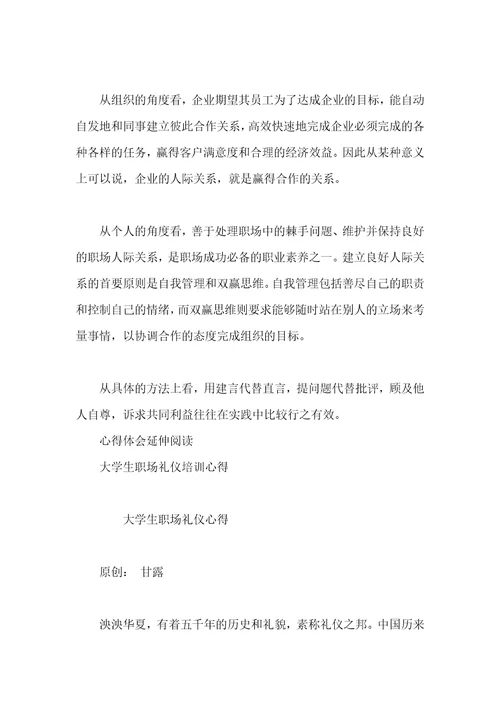 从组织的角度看，企业期望其员工为了达成企业的目标，能自动自发地和同事建立彼此合作关系，高效快速地完成企业必须完成的各种各样的任务，赢得客户满意度和合理的经济效益。因此从某种意义上可以说，企业的人际关系，就是赢得合作的关系。

从个人的角度看，善于处理职场中的棘手问题、维护并保持良好的职场人际关系，是职场成功必备的职业素养之一。建立良好人际关系的首要原则是自我管理和双赢思维。自我管理包括善尽自己的职责和控制自己的情绪，而双赢思维则要求能够随时站在别人的立场来考量事情，以协调合作的态度完成组织的目标。

从具体的方法上看，用建言代替直言，提问题代替批评，顾及他人自尊，诉求共同利益往往在实践中比较行之有效。

心得体会延伸阅读

大学生职场礼仪培训心得

大学生职场礼仪心得

原创： 甘露

泱泱华夏，有着五千年的历史和礼貌，素称礼仪之邦。中国历来